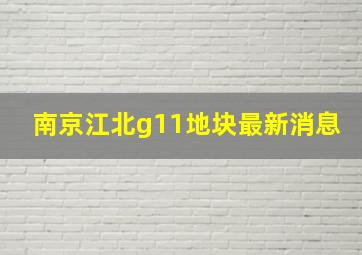 南京江北g11地块最新消息